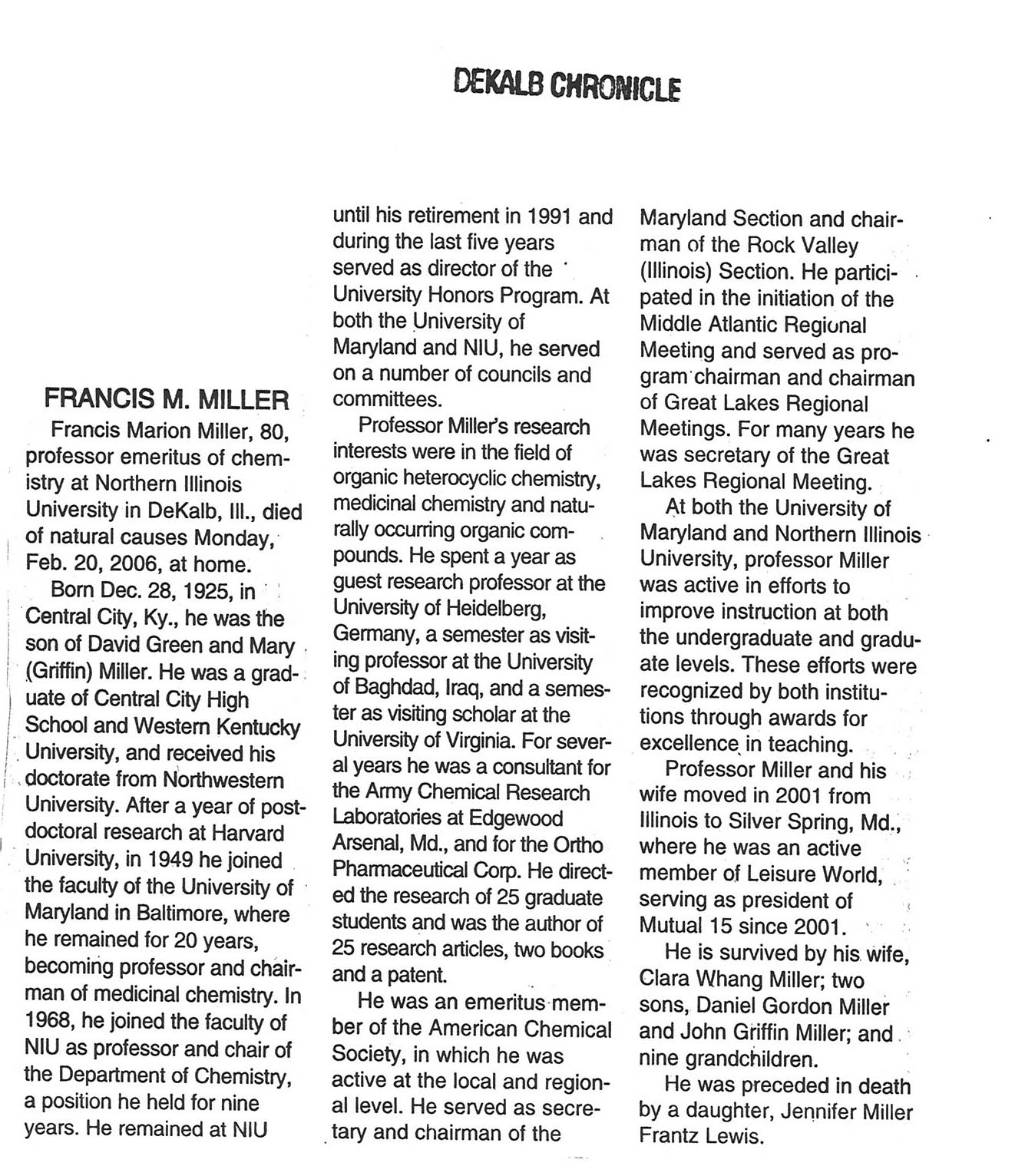 DEKALB CHRONICLE

FRANCIS M. MILLER

Francis Marion Miller, 80, professor emeritus of chemistry at Northern Illinois University in DeKalb, Ill., died of natural causes Monday, Feb. 20, 2006, at home.

Born Dec. 28, 1925, in Central City, Ky., he was the son of David Green and Mary (Griffin) Miller. He was a graduate of Central City High School and Western Kentucky University, and received his doctorate from Northwestern University. After a year of postdoctoral research at Harvard University, in 1949 he joined the faculty of the University of Maryland in Baltimore, where he remained for 20 years, becoming professor and chairman of medicinal chemistry. In 1968, he joined the faculty of NIU as professor and chair of the Department of Chemistry, a position he held for nine years. He remained at NIU until his retirement in 1991 and during the last five years served as director of the University Honors Program. At both the University of Maryland and NIU, he served on a number of councils and committees.

Professor Miller's research interests were in the field of organic heterocyclic chemistry, medicinal chemistry and naturally occurring organic compounds. He spent a year as guest research professor at the University of Heidelberg, Germany, a semester as visiting professor at the University of Baghdad, Iraq, and a semester as visiting scholar at the University of Virginia. For several years he was a consultant for the Army Chemical Research Laboratories at Edgewood Arsenal, Md., and for the Ortho Pharmaceutical Corp. He directed the research of 25 graduate students and was the author of 25 research articles, two books and a patent.

He was an emeritus member of the American Chemical Society, in which he was active at the local and regional level. He served as secretary and chairman of the Maryland Section and chairman of the Rock Valley (Illinois) Section. He participated in the initiation of the Middle Atlantic Regional Meeting and served as program chairman and chairman of Great Lakes Regional Meetings. For many years he was secretary of the Great Lakes Regional Meeting.

At both the University of Maryland and Northern Illinois University, professor Miller was active in efforts to improve instruction at both the undergraduate and graduate levels. These efforts were recognized by both institutions through awards for excellence in teaching.

Professor Miller and his wife moved in 2001 from Illinois to Silver Spring, Md., where he was an active member of Leisure World, serving as president of Mutual 15 since 2001.

He is survived by his wife, Clara Whang Miller; two sons, Daniel Gordon Miller and John Griffin Miller; and nine grandchildren.

He was preceded in death by a daughter, Jennifer Miller Frantz Lewis.